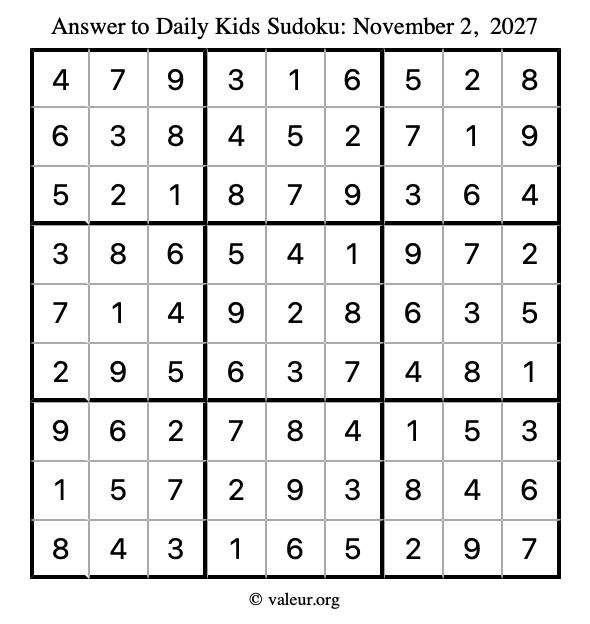 Answer to Daily Kids Sudoku: November 2, 2027

| | | | | | | | | |
|---|---|---|---|---|---|---|---|---|
| 4 | 7 | 9 | 3 | 1 | 6 | 5 | 2 | 8 |
| 6 | 3 | 8 | 4 | 5 | 2 | 7 | 1 | 9 |
| 5 | 2 | 1 | 8 | 7 | 9 | 3 | 6 | 4 |
| 3 | 8 | 6 | 5 | 4 | 1 | 9 | 7 | 2 |
| 7 | 1 | 4 | 9 | 2 | 8 | 6 | 3 | 5 |
| 2 | 9 | 5 | 6 | 3 | 7 | 4 | 8 | 1 |
| 9 | 6 | 2 | 7 | 8 | 4 | 1 | 5 | 3 |
| 1 | 5 | 7 | 2 | 9 | 3 | 8 | 4 | 6 |
| 8 | 4 | 3 | 1 | 6 | 5 | 2 | 9 | 7 |

© valeur.org